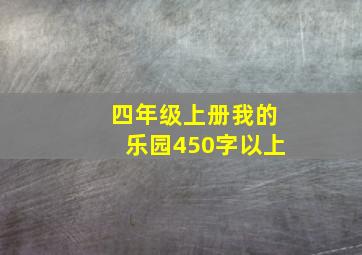 四年级上册我的乐园450字以上